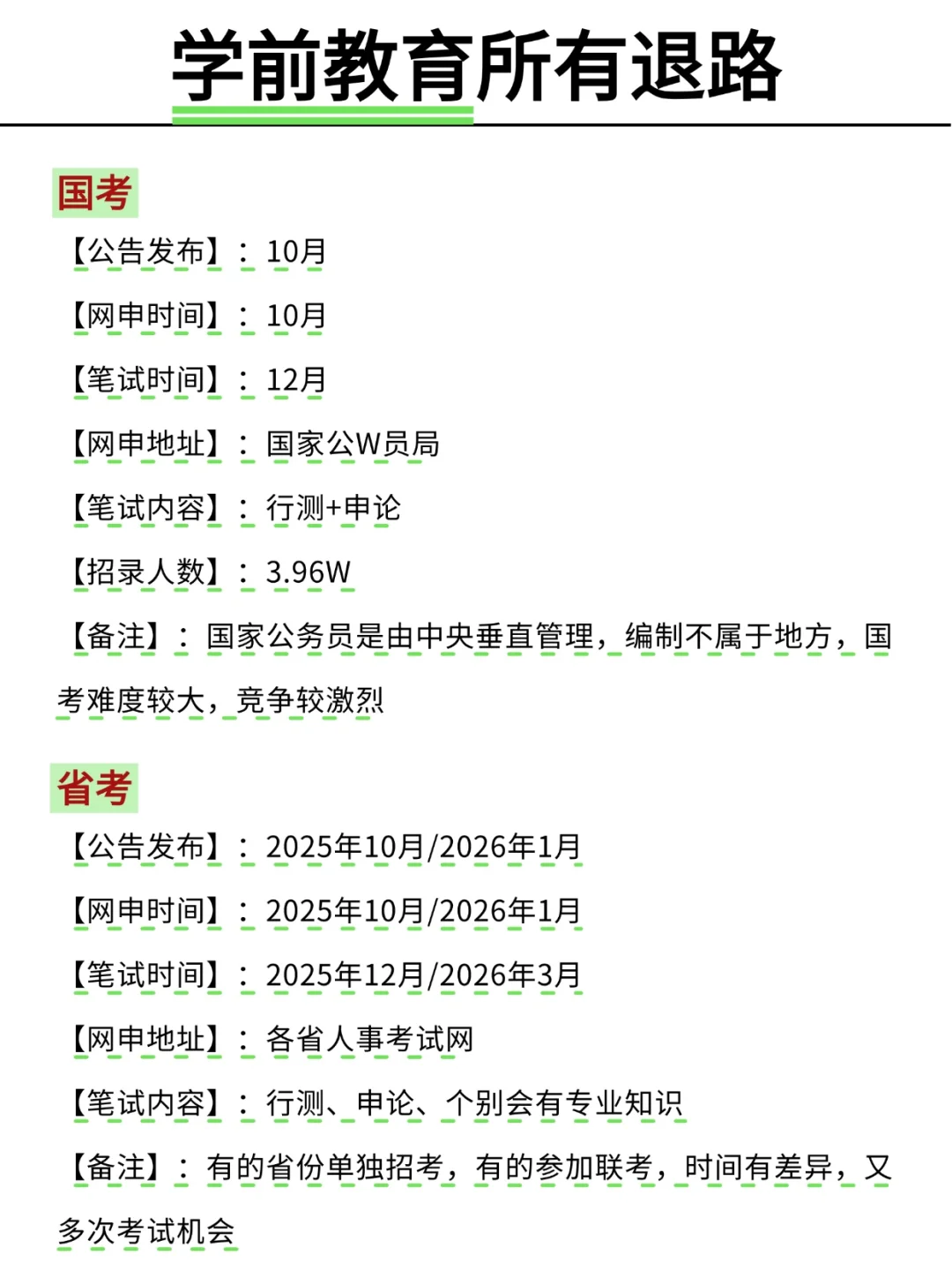 学前教育所有退路

国考

【公告发布】：10月

【网申时间】：10月

【笔试时间】：12月

【网申地址】：国家公W员局

【笔试内容】：行测+申论

【招录人数】：3.96W

【备注】：国家公务员是由中央垂直管理，编制不属于地方，国考难度较大，竞争较激烈

省考

【公告发布】：2025年10月/2026年1月

【网申时间】：2025年10月/2026年1月

【笔试时间】：2025年12月/2026年3月

【网申地址】：各省人事考试网

【笔试内容】：行测、申论、个别会有专业知识

【备注】：有的省份单独招考，有的参加联考，时间有差异，又多次考试机会